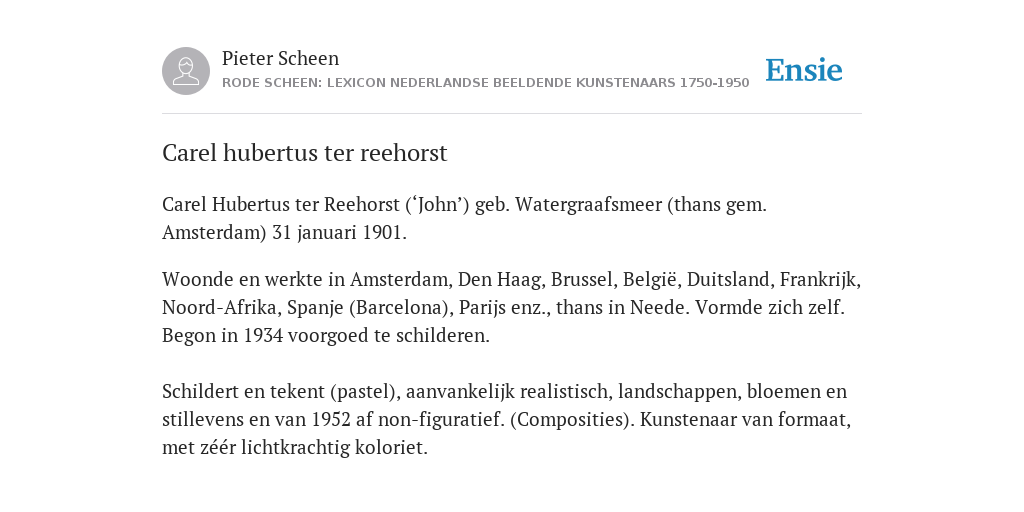 Pieter Scheen
RODE SCHEEN: LEXICON NEDERLANDSE BEELDENDE KUNSTENAARS 1750-1950

Ensie

Carel hubertus ter reehorst

Carel Hubertus ter Reehorst (‘John’) geb. Watergraafsmeer (thans gem. Amsterdam) 31 januari 1901.

Woonde en werkte in Amsterdam, Den Haag, Brussel, België, Duitsland, Frankrijk, Noord-Afrika, Spanje (Barcelona), Parijs enz., thans in Neede. Vormde zich zelf. Begon in 1934 voorgoed te schilderen.

Schildert en tekent (pastel), aanvankelijk realistisch, landschappen, bloemen en stillevens en van 1952 af non-figuratief. (Composities). Kunstenaar van formaat, met zéér lichtkrachtig koloriet.